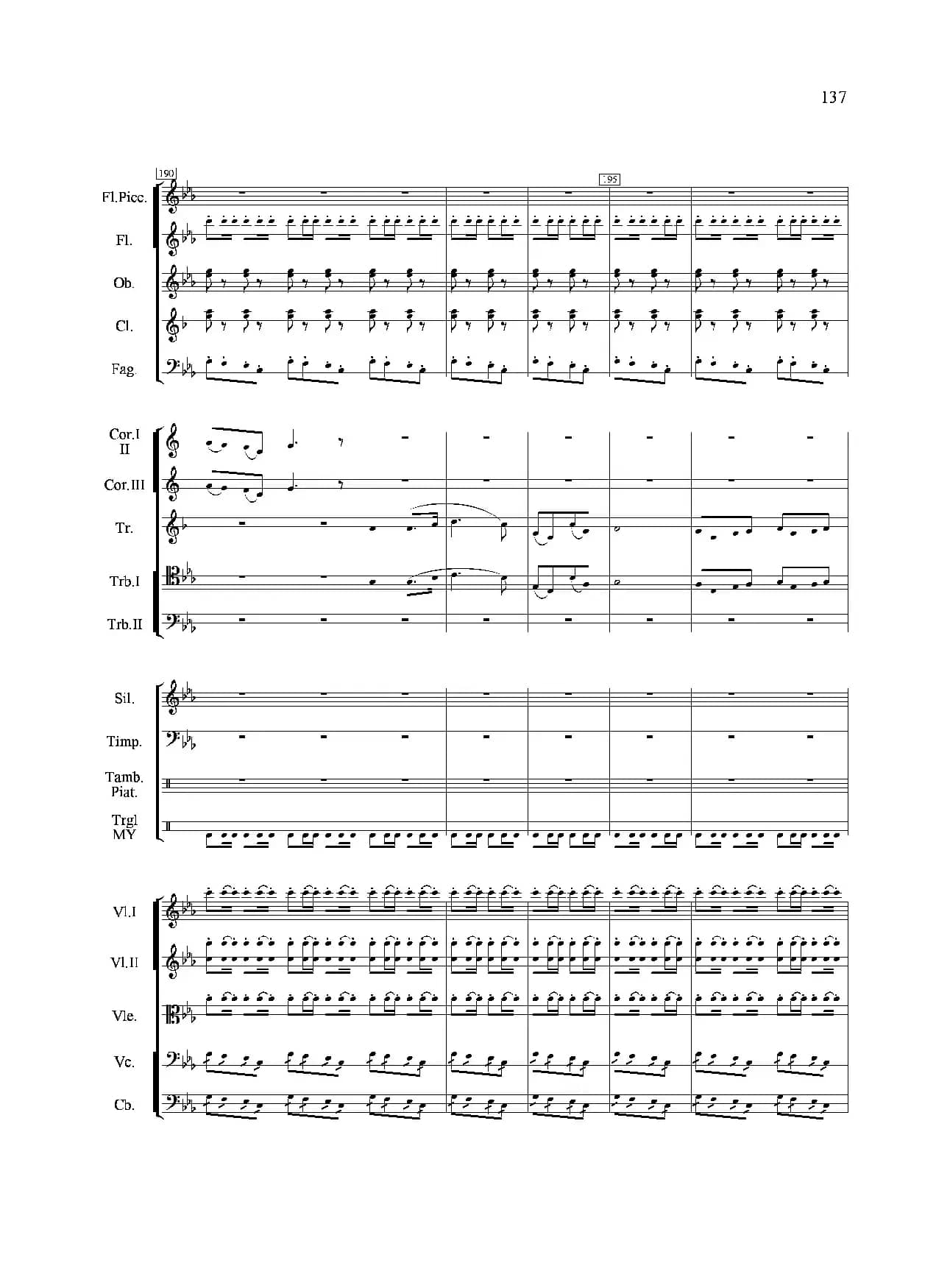 137

190

195

Fl.Picc.

Fl.

Ob.

Cl.

Fag.

Cor.I
II

Cor.III

Tr.

Trb.I

Trb.II

Sil.

Timp.

Tamb.
Piat.

Trgl
MY

Vl.I

Vl.II

Vle.

Vc.

Cb.